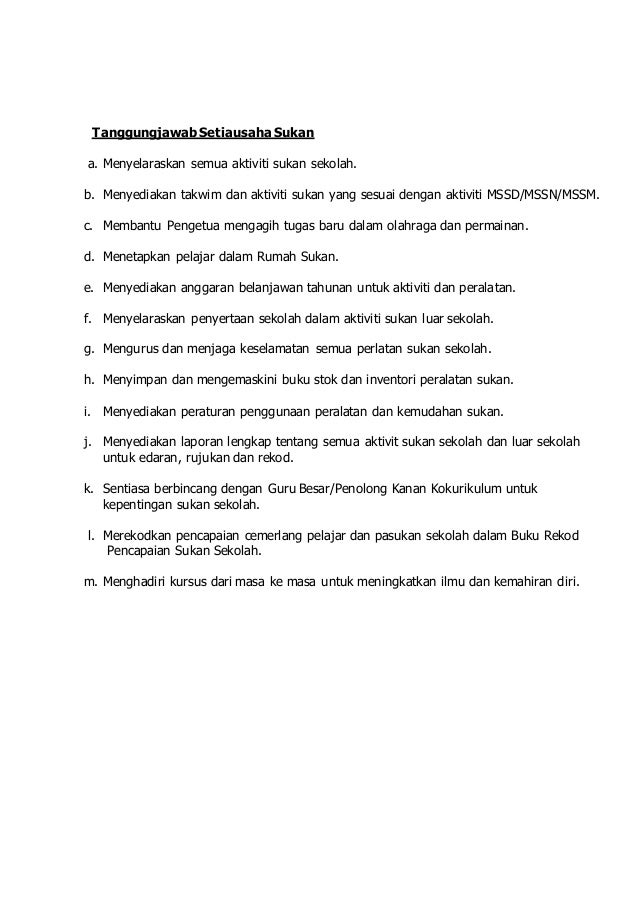 Tanggungjawab Setiausaha Sukan

a. Menyelaraskan semua aktiviti sukan sekolah.

b. Menyediakan takwim dan aktiviti sukan yang sesuai dengan aktiviti MSSD/MSSN/MSSM.

c. Membantu Pengetua mengagih tugas baru dalam olahraga dan permainan.

d. Menetapkan pelajar dalam Rumah Sukan.

e. Menyediakan anggaran belanjawan tahunan untuk aktiviti dan peralatan.

f. Menyelaraskan penyertaan sekolah dalam aktiviti sukan luar sekolah.

g. Mengurus dan menjaga keselamatan semua perlatan sukan sekolah.

h. Menyimpan dan mengemaskini buku stok dan inventori peralatan sukan.

i. Menyediakan peraturan penggunaan peralatan dan kemudahan sukan.

j. Menyediakan laporan lengkap tentang semua aktivit sukan sekolah dan luar sekolah untuk edaran, rujukan dan rekod.

k. Sentiasa berbincang dengan Guru Besar/Penolong Kanan Kokurikulum untuk kepentingan sukan sekolah.

l. Merekodkan pencapaian cemerlang pelajar dan pasukan sekolah dalam Buku Rekod Pencapaian Sukan Sekolah.

m. Menghadiri kursus dari masa ke masa untuk meningkatkan ilmu dan kemahiran diri.